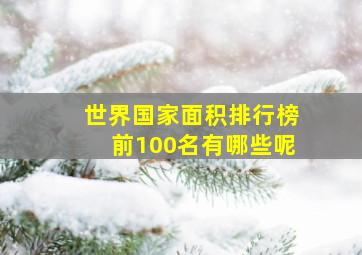 世界国家面积排行榜
前100名有哪些呢